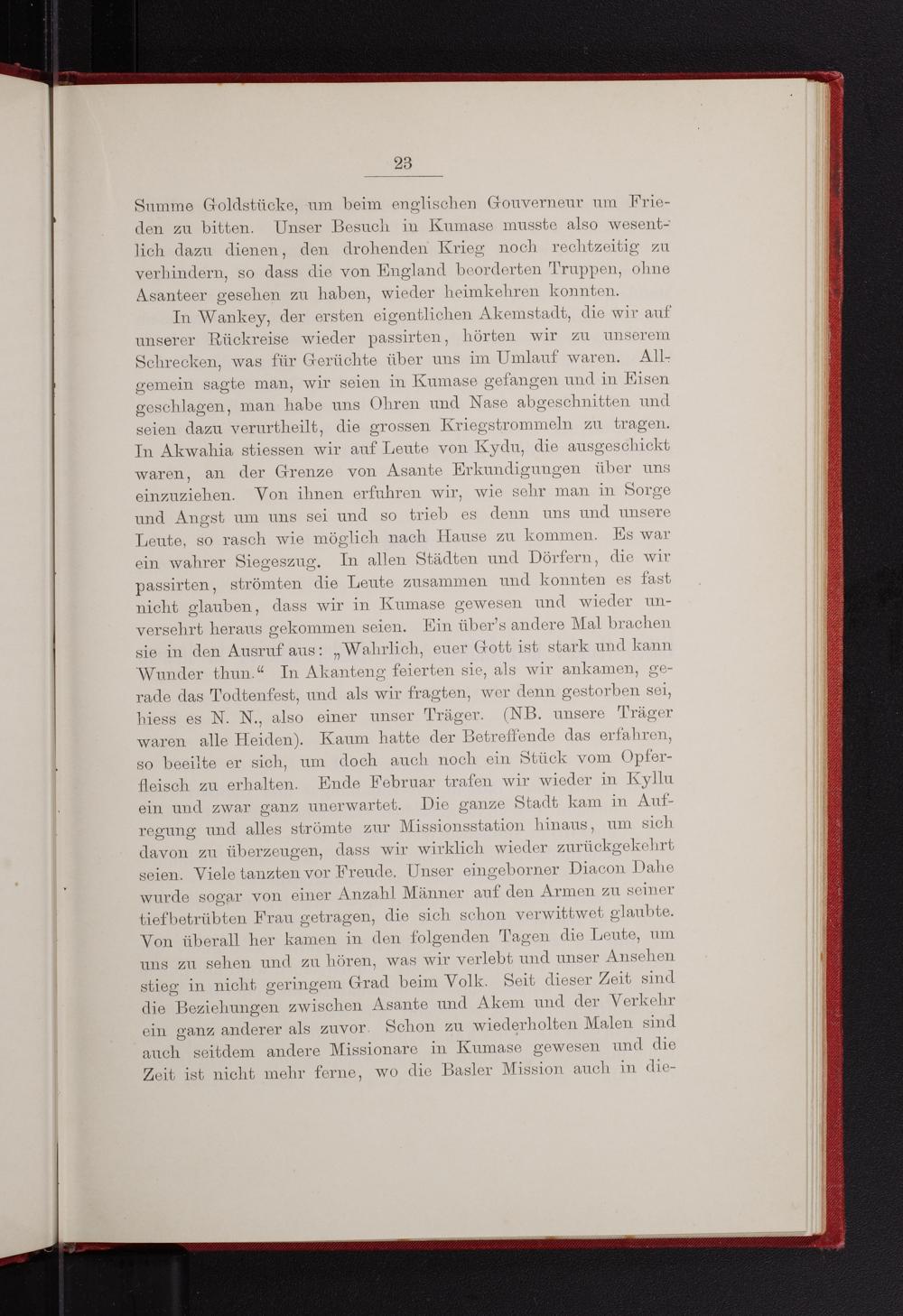 23

Summe Goldstücke, um beim englischen Gouverneur um Frieden zu bitten. Unser Besuch in Kumase musste also wesentlich dazu dienen, den drohenden Krieg noch rechtzeitig zu verhindern, so dass die von England beorderten Truppen, ohne Asanteer gesehen zu haben, wieder heimkehren konnten.

In Wankey, der ersten eigentlichen Akemstadt, die wir auf unserer Rückreise wieder passirten, hörten wir zu unserem Schrecken, was für Gerüchte über uns im Umlauf waren. Allgemein sagte man, wir seien in Kumase gefangen und in Eisen geschlagen, man habe uns Ohren und Nase abgeschnitten und seien dazu verurtheilt, die grossen Kriegstrommeln zu tragen. In Akwahia stiessen wir auf Leute von Kydu, die ausgeschickt waren, an der Grenze von Asante Erkundigungen über uns einzuziehen. Von ihnen erfuhren wir, wie sehr man in Sorge und Angst um uns sei und so trieb es denn uns und unsere Leute, so rasch wie möglich nach Hause zu kommen. Es war ein wahrer Siegeszug. In allen Städten und Dörfern, die wir passirten, strömten die Leute zusammen und konnten es fast nicht glauben, dass wir in Kumase gewesen und wieder unversehrt heraus gekommen seien. Ein über's andere Mal brachen sie in den Ausruf aus: „Wahrlich, euer Gott ist stark und kann Wunder thun.“ In Akanteng feierten sie, als wir ankamen, gerade das Todtenfest, und als wir fragten, wer denn gestorben sei, hiess es N. N., also einer unser Träger. (NB. unsere Träger waren alle Heiden). Kaum hatte der Betreffende das erfahren, so beeilte er sich, um doch auch noch ein Stück vom Opferfleisch zu erhalten. Ende Februar trafen wir wieder in Kyllu ein und zwar ganz unerwartet. Die ganze Stadt kam in Aufregung und alles strömte zur Missionsstation hinaus, um sich davon zu überzeugen, dass wir wirklich wieder zurückgekehrt seien. Viele tanzten vor Freude. Unser eingeborner Diacon Dahe wurde sogar von einer Anzahl Männer auf den Armen zu seiner tiefbetrübten Frau getragen, die sich schon verwittwet glaubte. Von überall her kamen in den folgenden Tagen die Leute, um uns zu sehen und zu hören, was wir verlebt und unser Ansehen stieg in nicht geringem Grad beim Volk. Seit dieser Zeit sind die Beziehungen zwischen Asante und Akem und der Verkehr ein ganz anderer als zuvor. Schon zu wiederholten Malen sind auch seitdem andere Missionare in Kumase gewesen und die Zeit ist nicht mehr ferne, wo die Basler Mission auch in die-